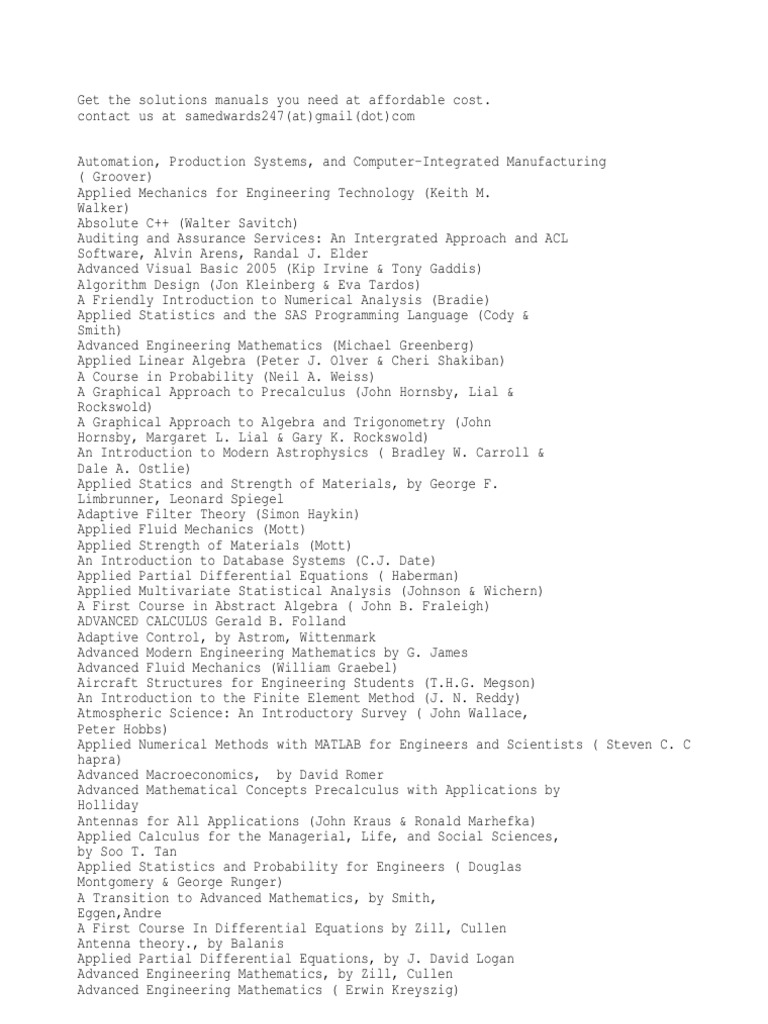 Get the solutions manuals you need at affordable cost.
contact us at samedwards247(at)gmail(dot)com

Automation, Production Systems, and Computer-Integrated Manufacturing ( Groover)
Applied Mechanics for Engineering Technology (Keith M. Walker)
Absolute C++ (Walter Savitch)
Auditing and Assurance Services: An Intergrated Approach and ACL Software, Alvin Arens, Randal J. Elder
Advanced Visual Basic 2005 (Kip Irvine & Tony Gaddis)
Algorithm Design (Jon Kleinberg & Eva Tardos)
A Friendly Introduction to Numerical Analysis (Bradie)
Applied Statistics and the SAS Programming Language (Cody & Smith)
Advanced Engineering Mathematics (Michael Greenberg)
Applied Linear Algebra (Peter J. Olver & Cheri Shakiban)
A Course in Probability (Neil A. Weiss)
A Graphical Approach to Precalculus (John Hornsby, Lial & Rockswold)
A Graphical Approach to Algebra and Trigonometry (John Hornsby, Margaret L. Lial & Gary K. Rockswold)
An Introduction to Modern Astrophysics ( Bradley W. Carroll & Dale A. Ostlie)
Applied Statics and Strength of Materials, by George F. Limbrunner, Leonard Spiegel
Adaptive Filter Theory (Simon Haykin)
Applied Fluid Mechanics (Mott)
Applied Strength of Materials (Mott)
An Introduction to Database Systems (C.J. Date)
Applied Partial Differential Equations ( Haberman)
Applied Multivariate Statistical Analysis (Johnson & Wichern)
A First Course in Abstract Algebra ( John B. Fraleigh)
ADVANCED CALCULUS Gerald B. Folland
Adaptive Control, by Astrom, Wittenmark
Advanced Modern Engineering Mathematics by G. James
Advanced Fluid Mechanics (William Graebel)
Aircraft Structures for Engineering Students (T.H.G. Megson)
An Introduction to the Finite Element Method (J. N. Reddy)
Atmospheric Science: An Introductory Survey ( John Wallace, Peter Hobbs)
Applied Numerical Methods with MATLAB for Engineers and Scientists ( Steven C. C hapra)
Advanced Macroeconomics,  by David Romer
Advanced Mathematical Concepts Precalculus with Applications by Holliday
Antennas for All Applications (John Kraus & Ronald Marhefka)
Applied Calculus for the Managerial, Life, and Social Sciences, by Soo T. Tan
Applied Statistics and Probability for Engineers ( Douglas Montgomery & George Runger)
A Transition to Advanced Mathematics, by Smith, Eggen,Andre
A First Course In Differential Equations by Zill, Cullen
Antenna theory., by Balanis
Applied Partial Differential Equations, by J. David Logan
Advanced Engineering Mathematics, by Zill, Cullen
Advanced Engineering Mathematics ( Erwin Kreyszig)